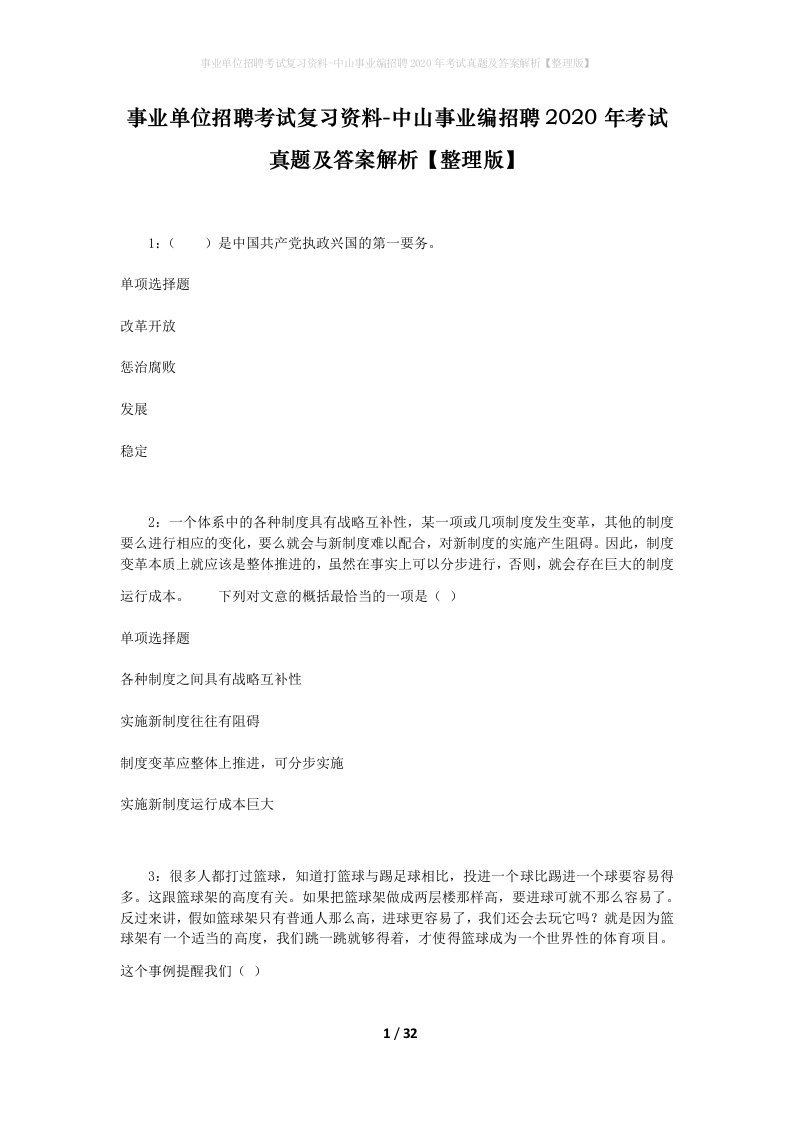 事业单位招聘考试复习资料-中山事业编招聘2020年考试真题及答案解析【整理版】

事业单位招聘考试复习资料-中山事业编招聘2020年考试真题及答案解析【整理版】

1：（　　）是中国共产党执政兴国的第一要务。

单项选择题

改革开放

惩治腐败

发展

稳定

2：一个体系中的各种制度具有战略互补性，某一项或几项制度发生变革，其他的制度要么进行相应的变化，要么就会与新制度难以配合，对新制度的实施产生阻碍。因此，制度变革本质上就应该是整体推进的，虽然在事实上可以分步进行，否则，就会存在巨大的制度运行成本。　　下列对文意的概括最恰当的一项是（ ）

单项选择题

各种制度之间具有战略互补性

实施新制度往往有阻碍

制度变革应整体上推进，可分步实施

实施新制度运行成本巨大

3：很多人都打过篮球，知道打篮球与踢足球相比，投进一个球比踢进一个球要容易得多。这跟篮球架的高度有关。如果把篮球架做成两层楼那样高，要进球可就不那么容易了。反过来讲，假如篮球架只有普通人那么高，进球更容易了，我们还会去玩它吗？就是因为篮球架有一个适当的高度，我们跳一跳就够得着，才使得篮球成为一个世界性的体育项目。这个事例提醒我们（ ）

1 / 32